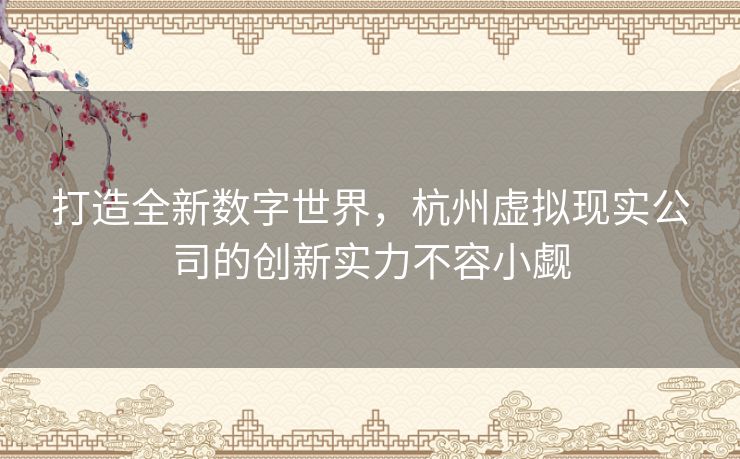 打造全新数字世界，杭州虚拟现实公司的创新实力不容小觑